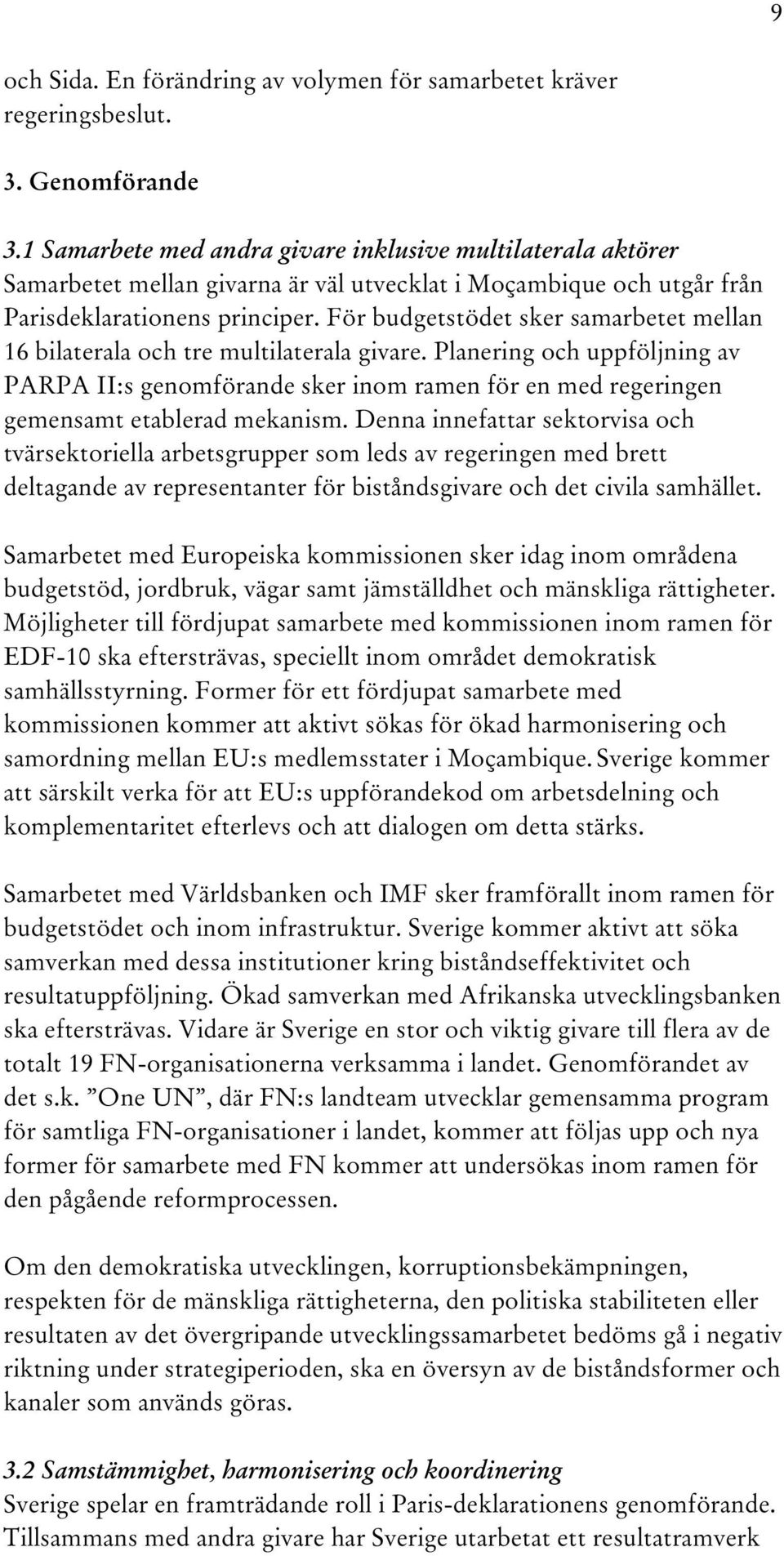 9

och Sida. En förändring av volymen för samarbetet kräver regeringsbeslut.

3. Genomförande

3.1 Samarbete med andra givare inklusive multilaterala aktörer
Samarbetet mellan givarna är väl utvecklat i Moçambique och utgår från Parisdeklarationens principer. För budgetstödet sker samarbetet mellan 16 bilaterala och tre multilaterala givare. Planering och uppföljning av PARPA II:s genomförande sker inom ramen för en med regeringen gemensamt etablerad mekanism. Denna innefattar sektorvisa och tvärsektoriella arbetsgrupper som leds av regeringen med brett deltagande av representanter för biståndsgivare och det civila samhället.

Samarbetet med Europeiska kommissionen sker idag inom områdena budgetstöd, jordbruk, vägar samt jämställdhet och mänskliga rättigheter. Möjligheter till fördjupat samarbete med kommissionen inom ramen för EDF-10 ska eftersträvas, speciellt inom området demokratisk samhällsstyrning. Former för ett fördjupat samarbete med kommissionen kommer att aktivt sökas för ökad harmonisering och samordning mellan EU:s medlemsstater i Moçambique. Sverige kommer att särskilt verka för att EU:s uppförandekod om arbetsdelning och komplementaritet efterlevs och att dialogen om detta stärks.

Samarbetet med Världsbanken och IMF sker framförallt inom ramen för budgetstödet och inom infrastruktur. Sverige kommer aktivt att söka samverkan med dessa institutioner kring biståndseffektivitet och resultatuppföljning. Ökad samverkan med Afrikanska utvecklingsbanken ska eftersträvas. Vidare är Sverige en stor och viktig givare till flera av de totalt 19 FN-organisationerna verksamma i landet. Genomförandet av det s.k. ”One UN”, där FN:s landteam utvecklar gemensamma program för samtliga FN-organisationer i landet, kommer att följas upp och nya former för samarbete med FN kommer att undersökas inom ramen för den pågående reformprocessen.

Om den demokratiska utvecklingen, korruptionsbekämpningen, respekten för de mänskliga rättigheterna, den politiska stabiliteten eller resultaten av det övergripande utvecklingssamarbetet bedöms gå i negativ riktning under strategiperioden, ska en översyn av de biståndsformer och kanaler som används göras.

3.2 Samstämmighet, harmonisering och koordinering
Sverige spelar en framträdande roll i Paris-deklarationens genomförande. Tillsammans med andra givare har Sverige utarbetat ett resultatramverk